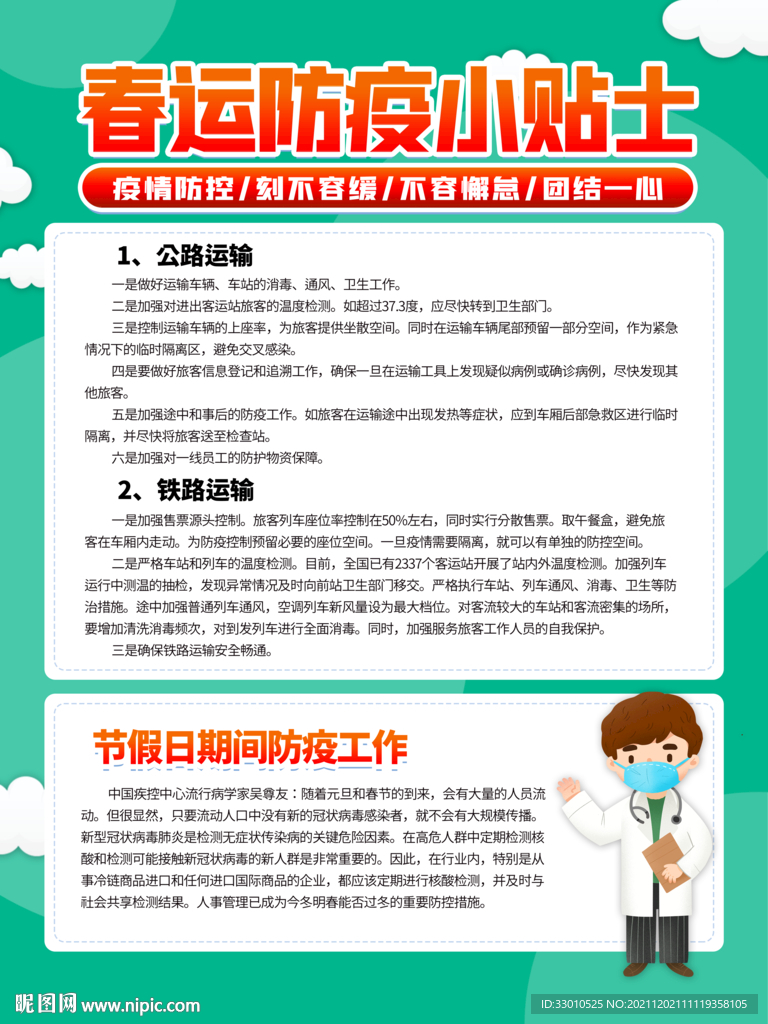 春运防疫小贴士

疫情防控/刻不容缓/不容懈怠/团结一心

1、公路运输

一是做好运输车辆、车站的消毒、通风、卫生工作。

二是加强对进出客运站旅客的温度检测。如超过37.3度，应尽快转到卫生部门。

三是控制运输车辆的上座率，为旅客提供坐散空间。同时在运输车辆尾部预留一部分空间，作为紧急情况下的临时隔离区，避免交叉感染。

四是要做好旅客信息登记和追溯工作，确保一旦在运输工具上发现疑似病例或确诊病例，尽快发现其他旅客。

五是加强途中和事后的防疫工作。如旅客在运输途中出现发热等症状，应到车厢后部急救区进行临时隔离，并尽快将旅客送至检查站。

六是加强对一线员工的防护物资保障。

2、铁路运输

一是加强售票源头控制。旅客列车座位率控制在50%左右，同时实行分散售票。取午餐盒，避免旅客在车厢内走动。为防疫控制预留必要的座位空间。一旦疫情需要隔离，就可以有单独的防控空间。

二是严格车站和列车的温度检测。目前，全国已有2337个客运站开展了站内外温度检测。加强列车运行中测温的抽检，发现异常情况及时向前站卫生部门移交。严格执行车站、列车通风、消毒、卫生等防治措施。途中加强普通列车通风，空调列车新风量设为最大档位。对客流较大的车站和客流密集的场所，要增加清洗消毒频次，对到发列车进行全面消毒。同时，加强服务旅客工作人员的自我保护。

三是确保铁路运输安全畅通。

节假日期间防疫工作

中国疾控中心流行病学家吴尊友：随着元旦和春节的到来，会有大量的人员流动。但很显然，只要流动人口中没有新的冠状病毒感染者，就不会有大规模传播。新型冠状病毒肺炎是检测无症状传染病的关键危险因素。在高危人群中定期检测核酸和检测可能接触新冠状病毒的新人群是非常重要的。因此，在行业内，特别是从事冷链商品进口和任何进口国际商品的企业，都应该定期进行核酸检测，并及时与社会共享检测结果。人事管理已成为今冬明春能否过冬的重要防控措施。

昵图网 www.nipic.com ID:33010525 NO:20211202111119358105